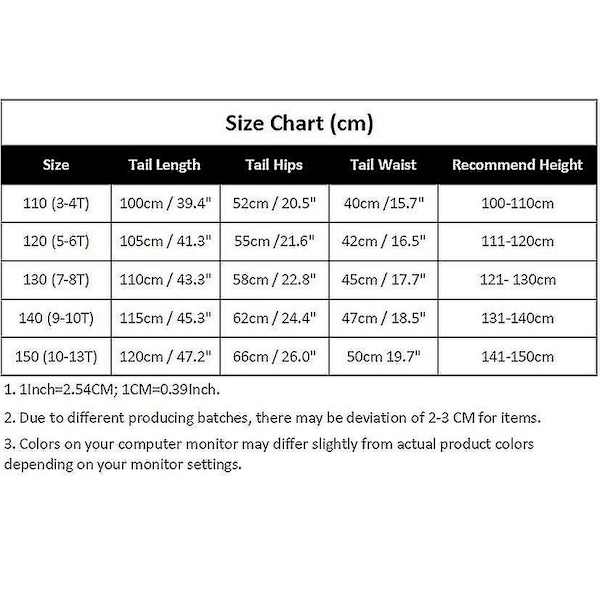 Size Chart (cm)

| Size | Tail Length | Tail Hips | Tail Waist | Recommend Height |
|---|---|---|---|---|
| 110 (3-4T) | 100cm / 39.4" | 52cm / 20.5" | 40cm /15.7" | 100-110cm |
| 120 (5-6T) | 105cm / 41.3" | 55cm /21.6" | 42cm / 16.5" | 111-120cm |
| 130 (7-8T) | 110cm / 43.3" | 58cm / 22.8" | 45cm / 17.7" | 121- 130cm |
| 140 (9-10T) | 115cm / 45.3" | 62cm / 24.4" | 47cm / 18.5" | 131-140cm |
| 150 (10-13T) | 120cm / 47.2" | 66cm / 26.0" | 50cm 19.7" | 141-150cm |

1. 1Inch=2.54CM; 1CM=0.39Inch.

2. Due to different producing batches, there may be deviation of 2-3 CM for items.

3. Colors on your computer monitor may differ slightly from actual product colors depending on your monitor settings.